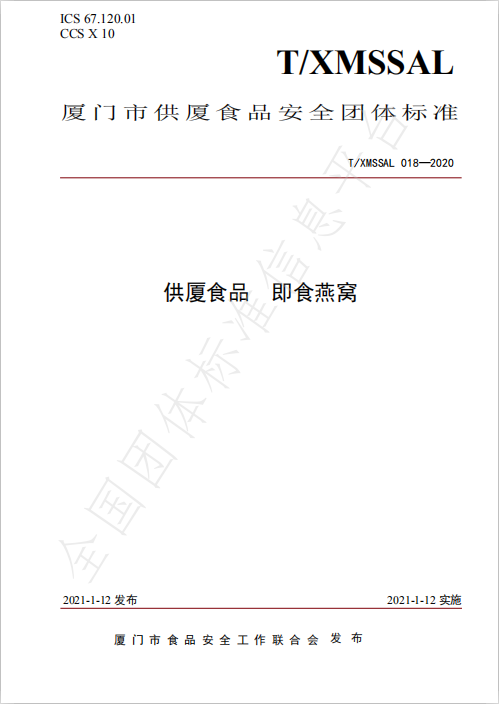 ICS 67.120.01
CCS X 10

T/XMSSAL

厦门市供厦食品安全团体标准

T/XMSSAL 018—2020

供厦食品 即食燕窝

2021-1-12发布 2021-1-12实施

厦门市食品安全工作联合会 发布

全国团体标准信息平台